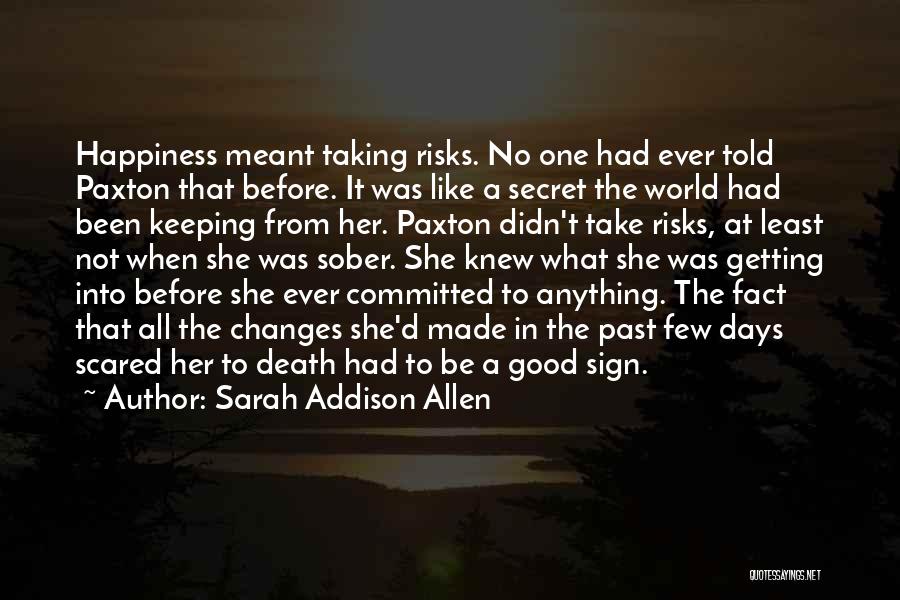 Happiness meant taking risks. No one had ever told Paxton that before. It was like a secret the world had been keeping from her. Paxton didn't take risks, at least not when she was sober. She knew what she was getting into before she ever committed to anything. The fact that all the changes she'd made in the past few days scared her to death had to be a good sign.

~ Author: Sarah Addison Allen

QUOTESSAYINGS.NET